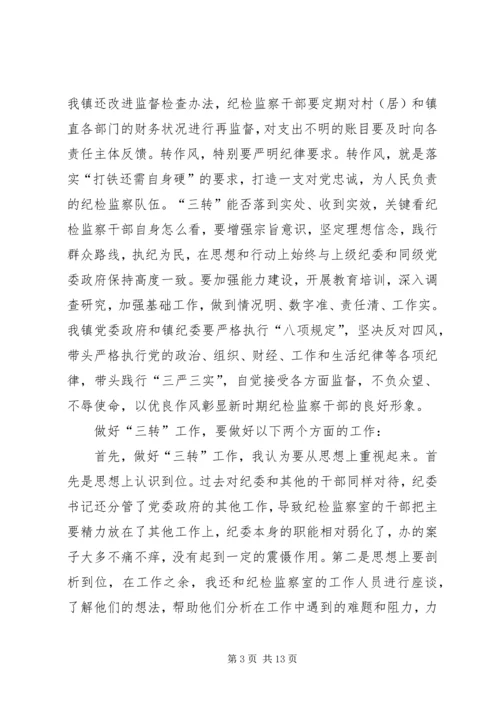 我镇还改进监督检查办法，纪检监察干部要定期对村（居）和镇直各部门的财务状况进行再监督，对支出不明的账目要及时向各责任主体反馈。转作风，特别要严明纪律要求。转作风，就是落实“打铁还需自身硬”的要求，打造一支对党忠诚，为人民负责的纪检监察队伍。“三转”能否落到实处、收到实效，关键看纪检监察干部自身怎么看，要增强宗旨意识，坚定理想信念，践行群众路线，执纪为民，在思想和行动上始终与上级纪委和同级党委政府保持高度一致。要加强能力建设，开展教育培训，深入调查研究，加强基础工作，做到情况明、数字准、责任清、工作实。我镇党委政府和镇纪委要严格执行“八项规定”，坚决反对四风，带头严格执行党的政治、组织、财经、工作和生活纪律等各项纪律，带头践行“三严三实”，自觉接受各方面监督，不负众望、不辱使命，以优良作风彰显新时期纪检监察干部的良好形象。

做好“三转”工作，要做好以下两个方面的工作：

首先，做好“三转”工作，我认为要从思想上重视起来。首先是思想上认识到位。过去对纪委和其他的干部同样对待，纪委书记还分管了党委政府的其他工作，导致纪检监察室的干部把主要精力放在了其他工作上，纪委本身的职能相对弱化了，办的案子大多不痛不痒，没有起到一定的震慑作用。第二是思想上要剖析到位，在工作之余，我还和纪检监察室的工作人员进行座谈，了解他们的想法，帮助他们分析在工作中遇到的难题和阻力，力

第 3 页 共 13 页